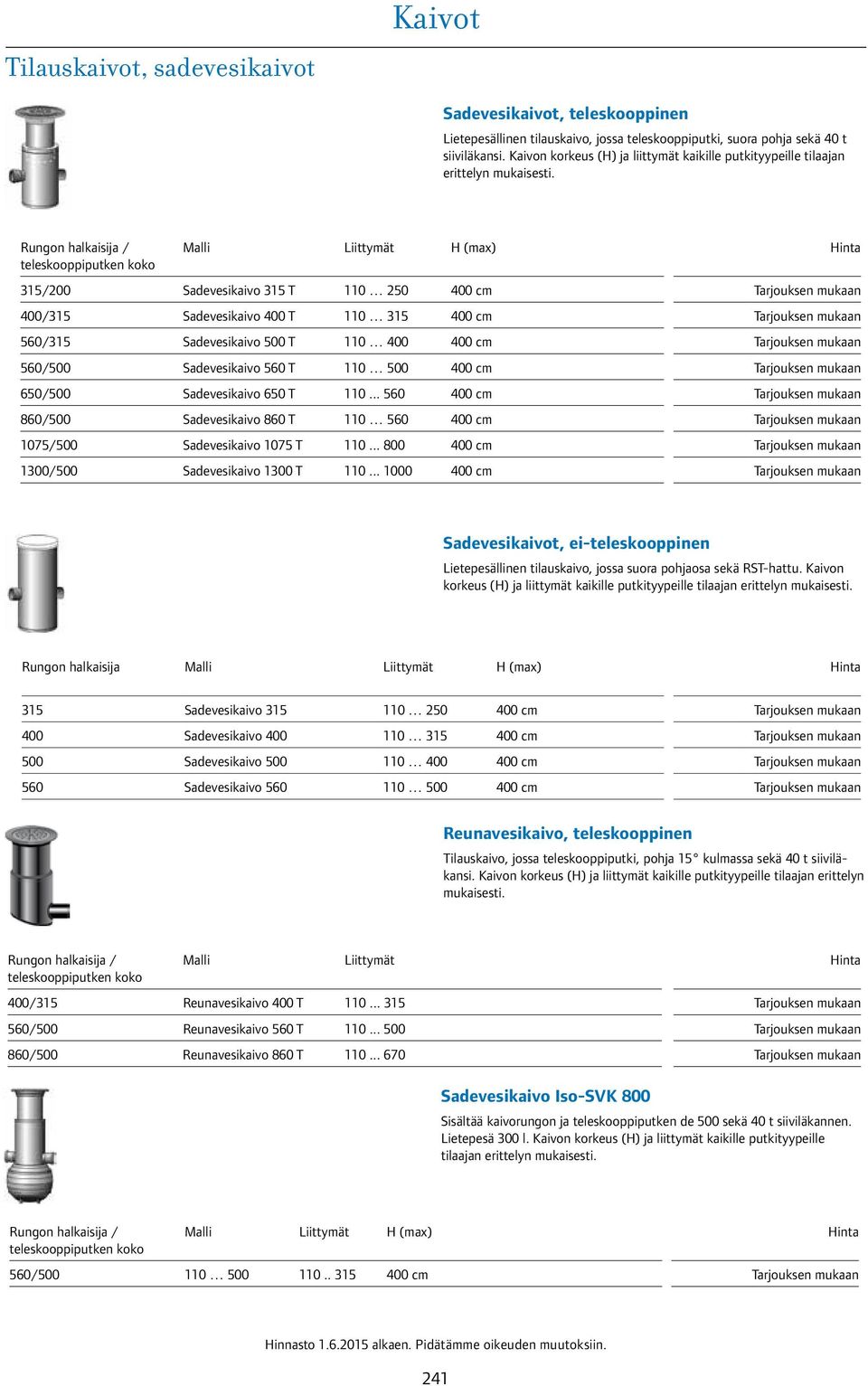 Kaivot

Tilauskaivot, sadevesikaivot

Sadevesikaivot, teleskooppinen

Lietepesällinen tilauskaivo, jossa teleskooppiputki, suora pohja sekä 40 t siiviläkansi. Kaivon korkeus (H) ja liittymät kaikille putkityypeille tilaajan erittelyn mukaisesti.

| Rungon halkaisija / teleskooppiputken koko | Malli | Liittymät | H (max) | Hinta |
|---|---|---|---|---|
| 315/200 | Sadevesikaivo 315 T | 110 … 250 | 400 cm | Tarjouksen mukaan |
| 400/315 | Sadevesikaivo 400 T | 110 … 315 | 400 cm | Tarjouksen mukaan |
| 560/315 | Sadevesikaivo 500 T | 110 … 400 | 400 cm | Tarjouksen mukaan |
| 560/500 | Sadevesikaivo 560 T | 110 … 500 | 400 cm | Tarjouksen mukaan |
| 650/500 | Sadevesikaivo 650 T | 110 ... 560 | 400 cm | Tarjouksen mukaan |
| 860/500 | Sadevesikaivo 860 T | 110 … 560 | 400 cm | Tarjouksen mukaan |
| 1075/500 | Sadevesikaivo 1075 T | 110 ... 800 | 400 cm | Tarjouksen mukaan |
| 1300/500 | Sadevesikaivo 1300 T | 110 ... 1000 | 400 cm | Tarjouksen mukaan |

Sadevesikaivot, ei-teleskooppinen

Lietepesällinen tilauskaivo, jossa suora pohjaosa sekä RST-hattu. Kaivon korkeus (H) ja liittymät kaikille putkityypeille tilaajan erittelyn mukaisesti.

| Rungon halkaisija | Malli | Liittymät | H (max) | Hinta |
|---|---|---|---|---|
| 315 | Sadevesikaivo 315 | 110 … 250 | 400 cm | Tarjouksen mukaan |
| 400 | Sadevesikaivo 400 | 110 … 315 | 400 cm | Tarjouksen mukaan |
| 500 | Sadevesikaivo 500 | 110 … 400 | 400 cm | Tarjouksen mukaan |
| 560 | Sadevesikaivo 560 | 110 … 500 | 400 cm | Tarjouksen mukaan |

Reunavesikaivo, teleskooppinen

Tilauskaivo, jossa teleskooppiputki, pohja 15° kulmassa sekä 40 t siiviläkansi. Kaivon korkeus (H) ja liittymät kaikille putkityypeille tilaajan erittelyn mukaisesti.

| Rungon halkaisija / teleskooppiputken koko | Malli | Liittymät | Hinta |
|---|---|---|---|
| 400/315 | Reunavesikaivo 400 T | 110 ... 315 | Tarjouksen mukaan |
| 560/500 | Reunavesikaivo 560 T | 110 ... 500 | Tarjouksen mukaan |
| 860/500 | Reunavesikaivo 860 T | 110 ... 670 | Tarjouksen mukaan |

Sadevesikaivo Iso-SVK 800

Sisältää kaivorungon ja teleskooppiputken de 500 sekä 40 t siiviläkannen. Lietepesä 300 l. Kaivon korkeus (H) ja liittymät kaikille putkityypeille tilaajan erittelyn mukaisesti.

| Rungon halkaisija / teleskooppiputken koko | Malli | Liittymät | H (max) | Hinta |
|---|---|---|---|---|
| 560/500 | 110 … 500 | 110 .. 315 | 400 cm | Tarjouksen mukaan |

Hinnasto 1.6.2015 alkaen. Pidätämme oikeuden muutoksiin.

241